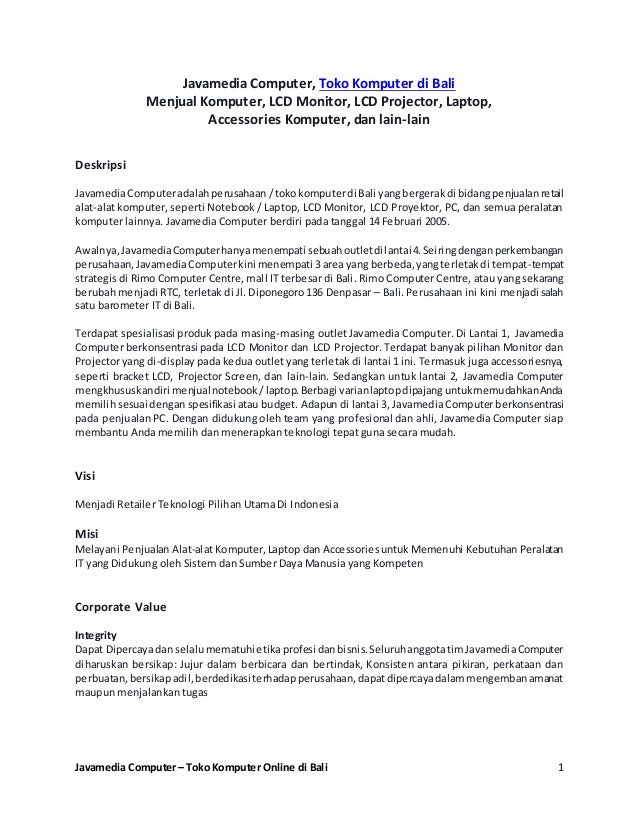 Javamedia Computer, Toko Komputer di Bali
Menjual Komputer, LCD Monitor, LCD Projector, Laptop, Accessories Komputer, dan lain-lain

Deskripsi

Javamedia Computer adalah perusahaan / toko komputer di Bali yang bergerak di bidang penjualan retail alat-alat komputer, seperti Notebook / Laptop, LCD Monitor, LCD Proyektor, PC, dan semua peralatan komputer lainnya. Javamedia Computer berdiri pada tanggal 14 Februari 2005.

Awalnya, Javamedia Computer hanya menempati sebuah outlet di lantai 4. Seiring dengan perkembangan perusahaan, Javamedia Computer kini menempati 3 area yang berbeda, yang terletak di tempat-tempat strategis di Rimo Computer Centre, mall IT terbesar di Bali. Rimo Computer Centre, atau yang sekarang berubah menjadi RTC, terletak di Jl. Diponegoro 136 Denpasar – Bali. Perusahaan ini kini menjadi salah satu barometer IT di Bali.

Terdapat spesialisasi produk pada masing-masing outlet Javamedia Computer. Di Lantai 1, Javamedia Computer berkonsentrasi pada LCD Monitor dan LCD Projector. Terdapat banyak pilihan Monitor dan Projector yang di-display pada kedua outlet yang terletak di lantai 1 ini. Termasuk juga accessoriesnya, seperti bracket LCD, Projector Screen, dan lain-lain. Sedangkan untuk lantai 2, Javamedia Computer mengkhususkan diri menjual notebook / laptop. Berbagai varian laptop dipajang untuk memudahkan Anda memilih sesuai dengan spesifikasi atau budget. Adapun di lantai 3, Javamedia Computer berkonsentrasi pada penjualan PC. Dengan didukung oleh team yang profesional dan ahli, Javamedia Computer siap membantu Anda memilih dan menerapkan teknologi tepat guna secara mudah.

Visi

Menjadi Retailer Teknologi Pilihan Utama Di Indonesia

Misi

Melayani Penjualan Alat-alat Komputer, Laptop dan Accessories untuk Memenuhi Kebutuhan Peralatan IT yang Didukung oleh Sistem dan Sumber Daya Manusia yang Kompeten

Corporate Value

Integrity
Dapat Dipercaya dan selalu mematuhi etika profesi dan bisnis. Seluruh anggota tim Javamedia Computer diharuskan bersikap: Jujur dalam berbicara dan bertindak, Konsisten antara pikiran, perkataan dan perbuatan, bersikap adil, berdedikasi terhadap perusahaan, dapat dipercaya dalam mengemban amanat maupun menjalankan tugas

Javamedia Computer – Toko Komputer Online di Bali 1